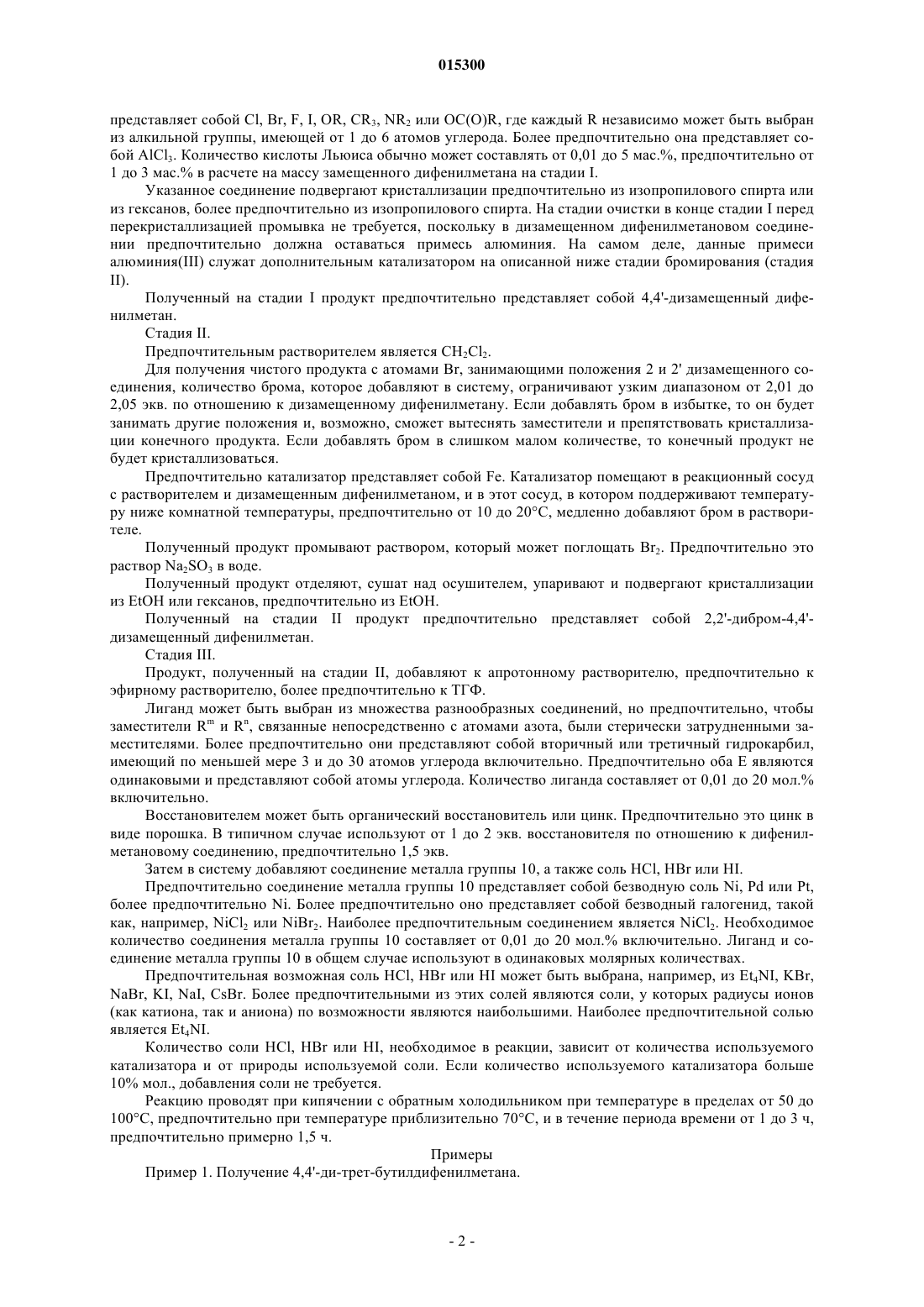 015300

представляет собой Cl, Br, F, I, OR, $CR_3$, $NR_2$ или OC(O)R, где каждый R независимо может быть выбран из алкильной группы, имеющей от 1 до 6 атомов углерода. Более предпочтительно она представляет собой $AlCl_3$. Количество кислоты Льюиса обычно может составлять от 0,01 до 5 мас.%, предпочтительно от 1 до 3 мас.% в расчете на массу замещенного дифенилметана на стадии I.

Указанное соединение подвергают кристаллизации предпочтительно из изопропилового спирта или из гексанов, более предпочтительно из изопропилового спирта. На стадии очистки в конце стадии I перед перекристаллизацией промывка не требуется, поскольку в дизамещенном дифенилметановом соединении предпочтительно должна оставаться примесь алюминия. На самом деле, данные примеси алюминия(III) служат дополнительным катализатором на описанной ниже стадии бромирования (стадия II).

Полученный на стадии I продукт предпочтительно представляет собой 4,4'-дизамещенный дифенилметан.

Стадия II.

Предпочтительным растворителем является $CH_2Cl_2$.

Для получения чистого продукта с атомами Br, занимающими положения 2 и 2' дизамещенного соединения, количество брома, которое добавляют в систему, ограничивают узким диапазоном от 2,01 до 2,05 экв. по отношению к дизамещенному дифенилметану. Если добавлять бром в избытке, то он будет занимать другие положения и, возможно, сможет вытеснять заместители и препятствовать кристаллизации конечного продукта. Если добавлять бром в слишком малом количестве, то конечный продукт не будет кристаллизоваться.

Предпочтительно катализатор представляет собой Fe. Катализатор помещают в реакционный сосуд с растворителем и дизамещенным дифенилметаном, и в этот сосуд, в котором поддерживают температуру ниже комнатной температуры, предпочтительно от 10 до 20°C, медленно добавляют бром в растворителе.

Полученный продукт промывают раствором, который может поглощать $Br_2$. Предпочтительно это раствор $Na_2SO_3$ в воде.

Полученный продукт отделяют, сушат над осушителем, упаривают и подвергают кристаллизации из EtOH или гексанов, предпочтительно из EtOH.

Полученный на стадии II продукт предпочтительно представляет собой 2,2'-дибром-4,4'-дизамещенный дифенилметан.

Стадия III.

Продукт, полученный на стадии II, добавляют к апротонному растворителю, предпочтительно к эфирному растворителю, более предпочтительно к ТГФ.

Лиганд может быть выбран из множества разнообразных соединений, но предпочтительно, чтобы заместители $R^m$ и $R^n$, связанные непосредственно с атомами азота, были стерически затрудненными заместителями. Более предпочтительно они представляют собой вторичный или третичный гидрокарбил, имеющий по меньшей мере 3 и до 30 атомов углерода включительно. Предпочтительно оба E являются одинаковыми и представляют собой атомы углерода. Количество лиганда составляет от 0,01 до 20 мол.% включительно.

Восстановителем может быть органический восстановитель или цинк. Предпочтительно это цинк в виде порошка. В типичном случае используют от 1 до 2 экв. восстановителя по отношению к дифенилметановому соединению, предпочтительно 1,5 экв.

Затем в систему добавляют соединение металла группы 10, а также соль HCl, HBr или HI.

Предпочтительно соединение металла группы 10 представляет собой безводную соль Ni, Pd или Pt, более предпочтительно Ni. Более предпочтительно оно представляет собой безводный галогенид, такой как, например, $NiCl_2$ или $NiBr_2$. Наиболее предпочтительным соединением является $NiCl_2$. Необходимое количество соединения металла группы 10 составляет от 0,01 до 20 мол.% включительно. Лиганд и соединение металла группы 10 в общем случае используют в одинаковых молярных количествах.

Предпочтительная возможная соль HCl, HBr или HI может быть выбрана, например, из $Et_4NI$, KBr, NaBr, KI, NaI, CsBr. Более предпочтительными из этих солей являются соли, у которых радиусы ионов (как катиона, так и аниона) по возможности являются наибольшими. Наиболее предпочтительной солью является $Et_4NI$.

Количество соли HCl, HBr или HI, необходимое в реакции, зависит от количества используемого катализатора и от природы используемой соли. Если количество используемого катализатора больше 10% мол., добавления соли не требуется.

Реакцию проводят при кипячении с обратным холодильником при температуре в пределах от 50 до 100°C, предпочтительно при температуре приблизительно 70°C, и в течение периода времени от 1 до 3 ч, предпочтительно примерно 1,5 ч.

Примеры

Пример 1. Получение 4,4'-ди-трет-бутилдифенилметана.

- 2 -